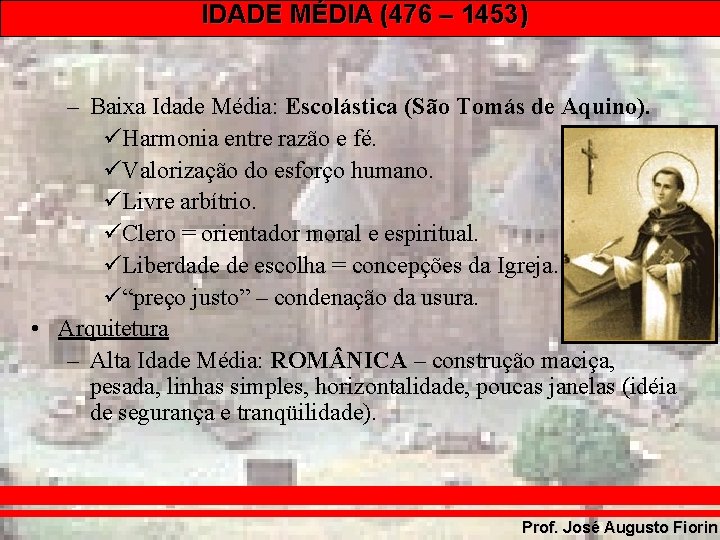 IDADE MÉDIA (476 – 1453)

– Baixa Idade Média: Escolástica (São Tomás de Aquino).
✓Harmonia entre razão e fé.
✓Valorização do esforço humano.
✓Livre arbítrio.
✓Clero = orientador moral e espiritual.
✓Liberdade de escolha = concepções da Igreja.
✓"preço justo" – condenação da usura.

• Arquitetura
– Alta Idade Média: ROMÂNICA – construção maciça, pesada, linhas simples, horizontalidade, poucas janelas (idéia de segurança e tranqüilidade).

Prof. José Augusto Fiorin